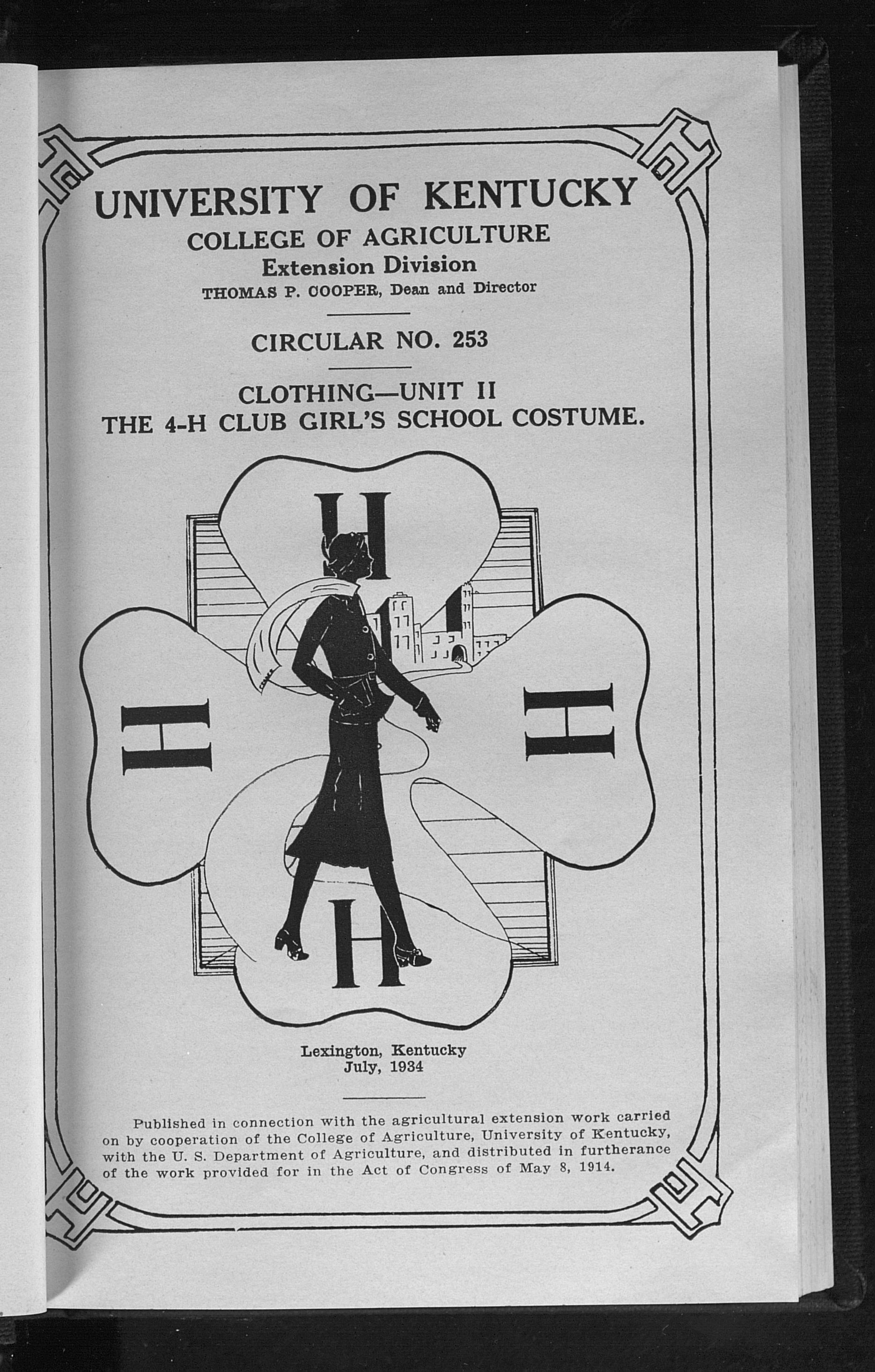 UNIVERSITY OF KENTUCKY
COLLEGE OF AGRICULTURE
Extension Division
THOMAS P. COOPER, Dean and Director

CIRCULAR NO. 253

CLOTHING—UNIT II
THE 4-H CLUB GIRL'S SCHOOL COSTUME.

H

H

H

H

Lexington, Kentucky
July, 1934

Published in connection with the agricultural extension work carried on by cooperation of the College of Agriculture, University of Kentucky, with the U. S. Department of Agriculture, and distributed in furtherance of the work provided for in the Act of Congress of May 8, 1914.